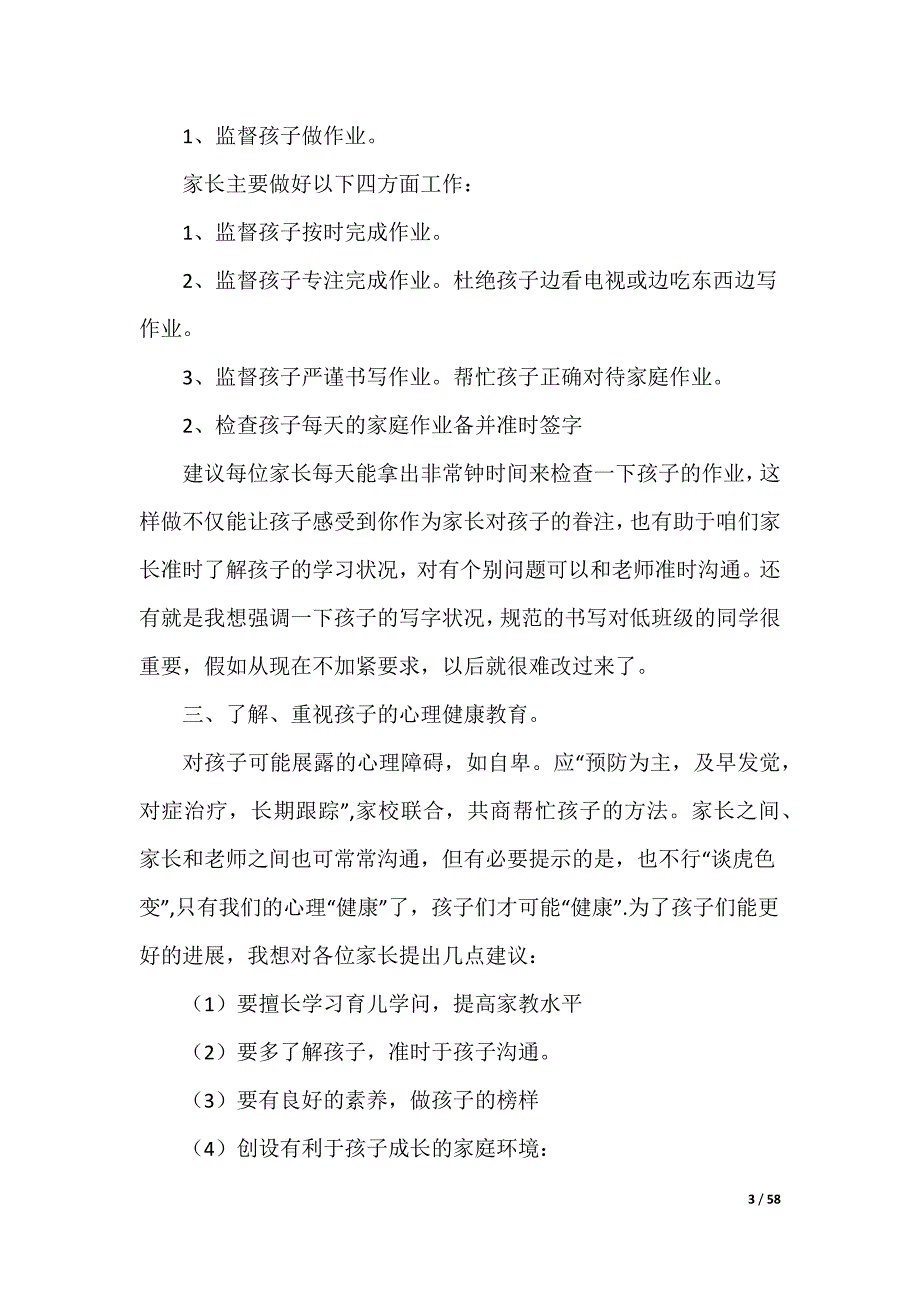 1、监督孩子做作业。

家长主要做好以下四方面工作：

1、监督孩子按时完成作业。

2、监督孩子专注完成作业。杜绝孩子边看电视或边吃东西边写作业。

3、监督孩子严谨书写作业。帮忙孩子正确对待家庭作业。

2、检查孩子每天的家庭作业备并准时签字

建议每位家长每天能拿出非常钟时间来检查一下孩子的作业，这样做不仅能让孩子感受到你作为家长对孩子的眷注，也有助于咱们家长准时了解孩子的学习状况，对有个别问题可以和老师准时沟通。还有就是我想强调一下孩子的写字状况，规范的书写对低班级的同学很重要，假如从现在不加紧要求，以后就很难改过来了。

三、了解、重视孩子的心理健康教育。

对孩子可能展露的心理障碍，如自卑。应“预防为主，及早发觉，对症治疗，长期跟踪”,家校联合，共商帮忙孩子的方法。家长之间、家长和老师之间也可常常沟通，但有必要提示的是，也不行“谈虎色变”,只有我们的心理“健康”了，孩子们才可能“健康”.为了孩子们能更好的进展，我想对各位家长提出几点建议：

（1）要擅长学习育儿学问，提高家教水平

（2）要多了解孩子，准时于孩子沟通。

（3）要有良好的素养，做孩子的榜样

（4）创设有利于孩子成长的家庭环境：

3 / 58